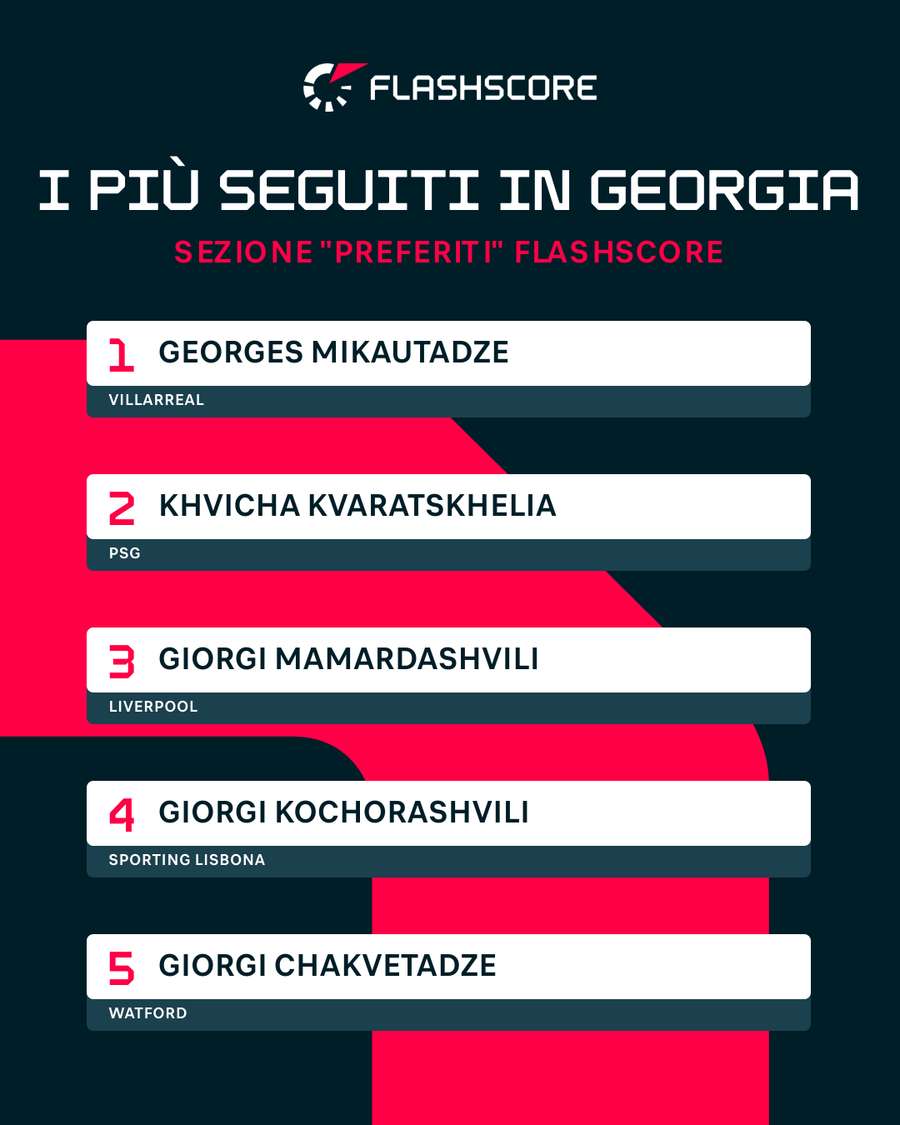 FLASHSCORE

I PIÙ SEGUITI IN GEORGIA

SEZIONE "PREFERITI" FLASHSCORE

1 GEORGES MIKAUTADZE
VILLARREAL

2 KHVICHA KVARATSKHELIA
PSG

3 GIORGI MAMARDASHVILI
LIVERPOOL

4 GIORGI KOCHORASHVILI
SPORTING LISBONA

5 GIORGI CHAKVETADZE
WATFORD